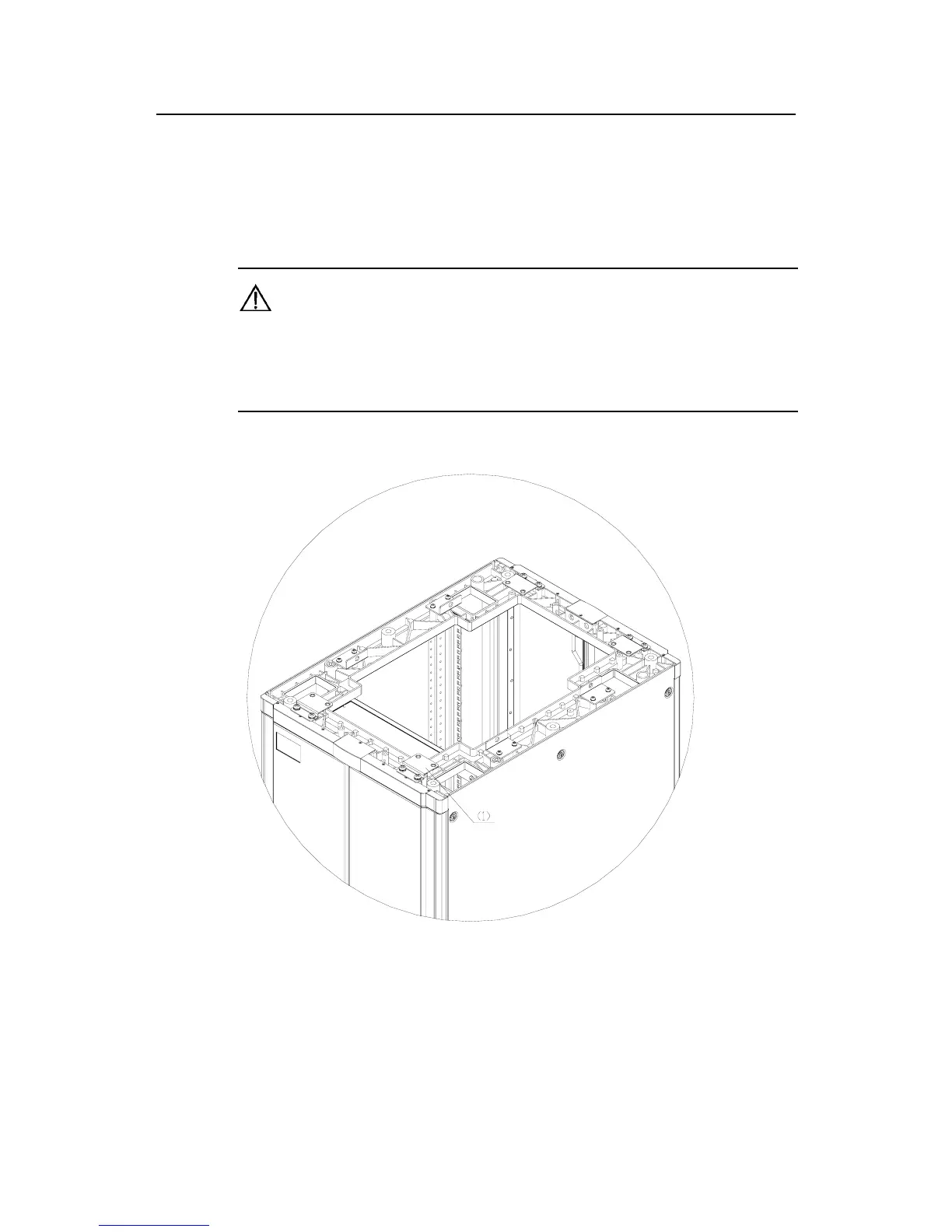 (1)